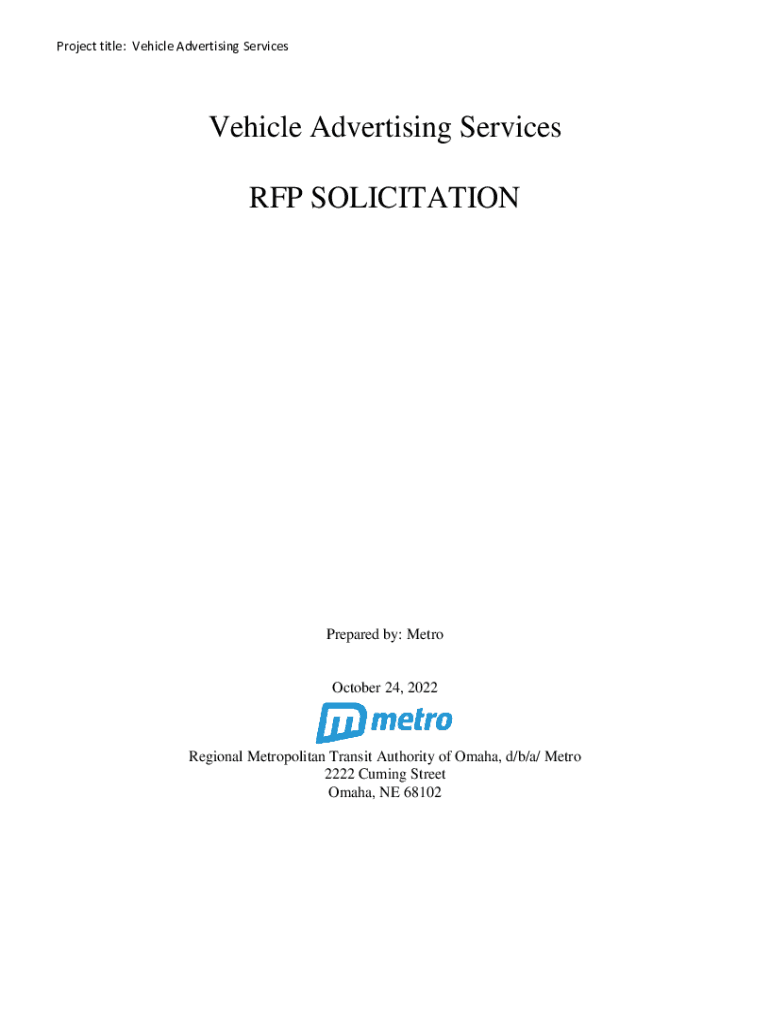 Project title: Vehicle Advertising Services

Vehicle Advertising Services

RFP SOLICITATION

Prepared by: Metro

October 24, 2022

metro

Regional Metropolitan Transit Authority of Omaha, d/b/a/ Metro
2222 Cuming Street
Omaha, NE 68102